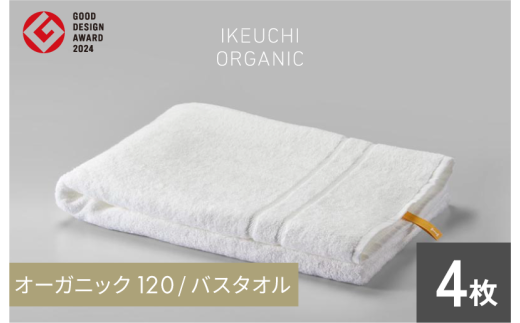 GOOD DESIGN AWARD 2024

IKEUCHI ORGANIC

オーガニック 120 / バスタオル

4枚